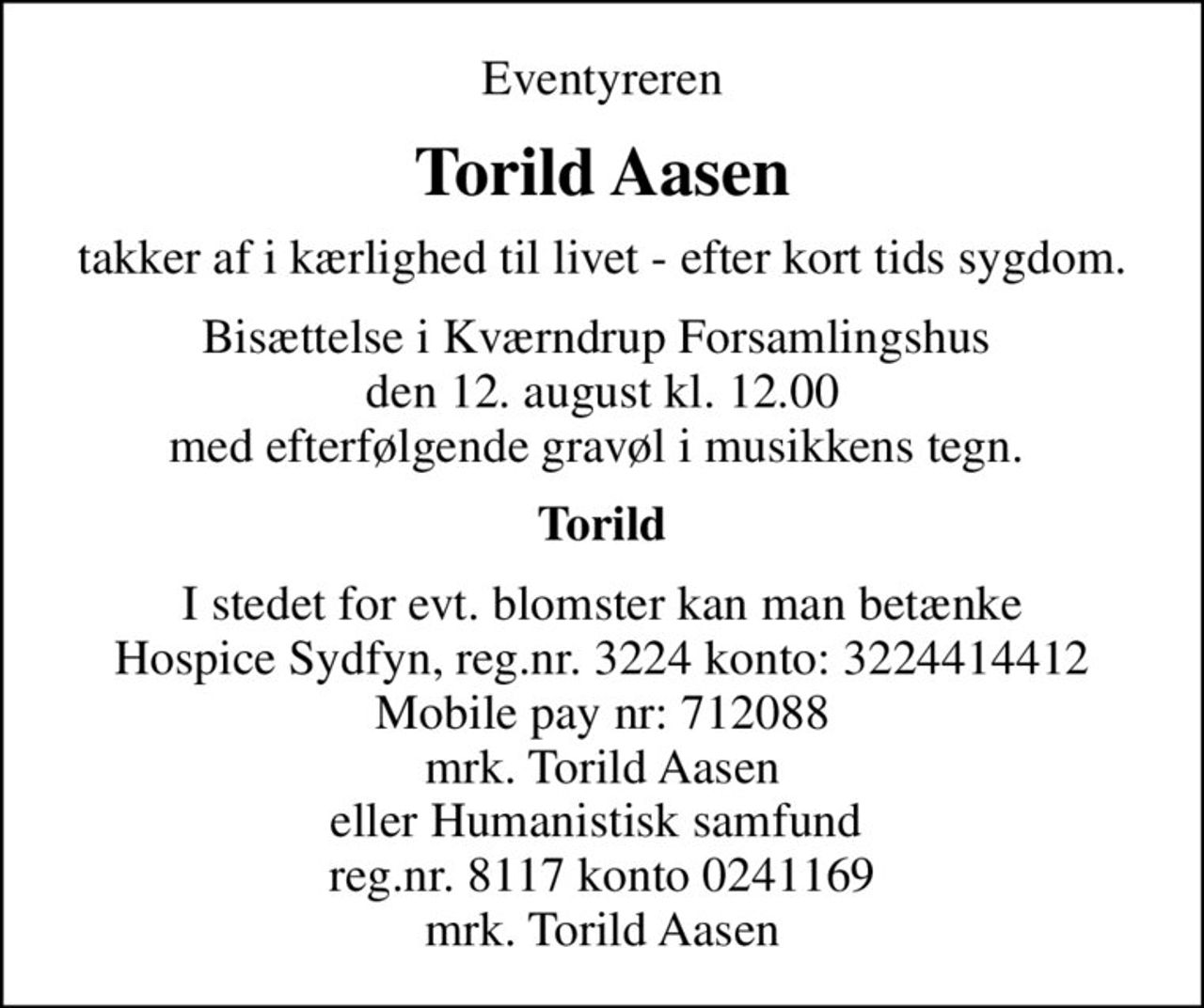 Eventyreren

Torild Aasen

takker af i kærlighed til livet - efter kort tids sygdom.

Bisættelse i Kværndrup Forsamlingshus
den 12. august kl. 12.00
med efterfølgende gravøl i musikkens tegn.

Torild

I stedet for evt. blomster kan man betænke
Hospice Sydfyn, reg.nr. 3224 konto: 3224414412
Mobile pay nr: 712088
mrk. Torild Aasen
eller Humanistisk samfund
reg.nr. 8117 konto 0241169
mrk. Torild Aasen